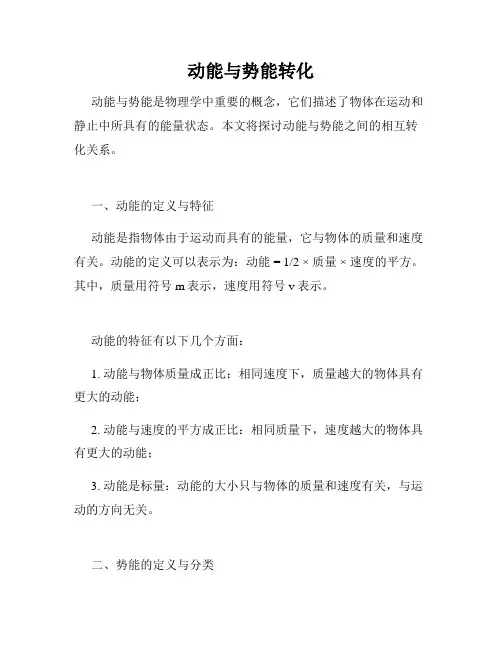 动能与势能转化

动能与势能是物理学中重要的概念，它们描述了物体在运动和静止中所具有的能量状态。本文将探讨动能与势能之间的相互转化关系。

一、动能的定义与特征

动能是指物体由于运动而具有的能量，它与物体的质量和速度有关。动能的定义可以表示为：动能 = 1/2 × 质量 × 速度的平方。其中，质量用符号 m 表示，速度用符号 v 表示。

动能的特征有以下几个方面：

1. 动能与物体质量成正比：相同速度下，质量越大的物体具有更大的动能；

2. 动能与速度的平方成正比：相同质量下，速度越大的物体具有更大的动能；

3. 动能是标量：动能的大小只与物体的质量和速度有关，与运动的方向无关。

二、势能的定义与分类